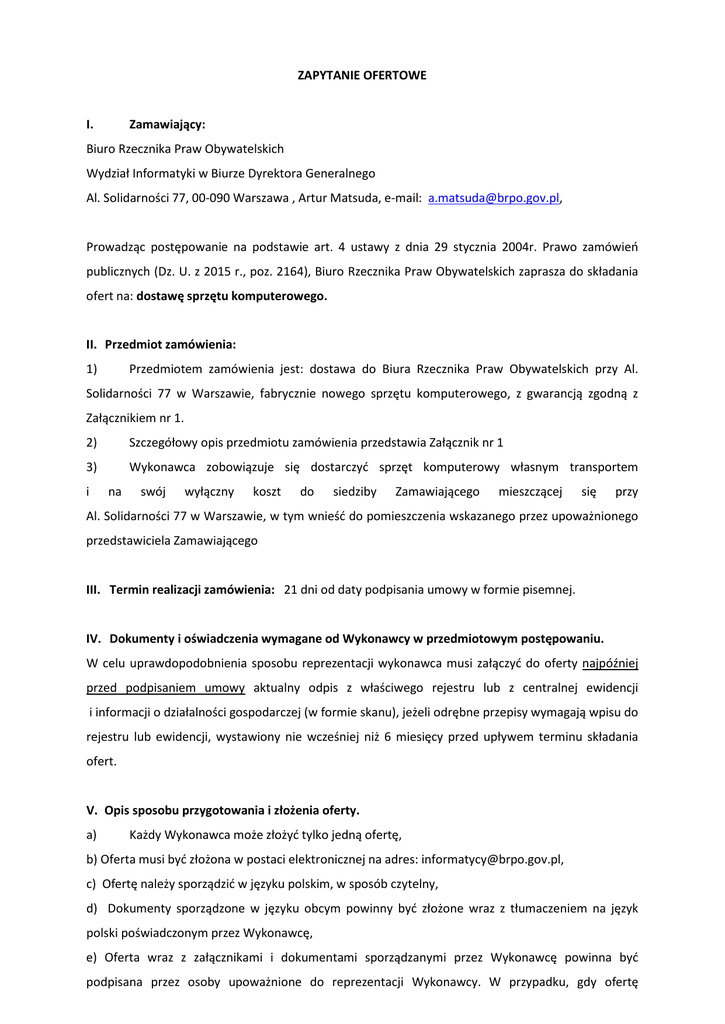 ZAPYTANIE OFERTOWE

I. Zamawiający:

Biuro Rzecznika Praw Obywatelskich

Wydział Informatyki w Biurze Dyrektora Generalnego

Al. Solidarności 77, 00-090 Warszawa , Artur Matsuda, e-mail: a.matsuda@brpo.gov.pl,

Prowadząc postępowanie na podstawie art. 4 ustawy z dnia 29 stycznia 2004r. Prawo zamówień publicznych (Dz. U. z 2015 r., poz. 2164), Biuro Rzecznika Praw Obywatelskich zaprasza do składania ofert na: dostawę sprzętu komputerowego.

II. Przedmiot zamówienia:

1) Przedmiotem zamówienia jest: dostawa do Biura Rzecznika Praw Obywatelskich przy Al. Solidarności 77 w Warszawie, fabrycznie nowego sprzętu komputerowego, z gwarancją zgodną z Załącznikiem nr 1.

2) Szczegółowy opis przedmiotu zamówienia przedstawia Załącznik nr 1

3) Wykonawca zobowiązuje się dostarczyć sprzęt komputerowy własnym transportem i na swój wyłączny koszt do siedziby Zamawiającego mieszczącej się przy Al. Solidarności 77 w Warszawie, w tym wnieść do pomieszczenia wskazanego przez upoważnionego przedstawiciela Zamawiającego

III. Termin realizacji zamówienia: 21 dni od daty podpisania umowy w formie pisemnej.

IV. Dokumenty i oświadczenia wymagane od Wykonawcy w przedmiotowym postępowaniu.

W celu uprawdopodobnienia sposobu reprezentacji wykonawca musi załączyć do oferty najpóźniej przed podpisaniem umowy aktualny odpis z właściwego rejestru lub z centralnej ewidencji i informacji o działalności gospodarczej (w formie skanu), jeżeli odrębne przepisy wymagają wpisu do rejestru lub ewidencji, wystawiony nie wcześniej niż 6 miesięcy przed upływem terminu składania ofert.

V. Opis sposobu przygotowania i złożenia oferty.

a) Każdy Wykonawca może złożyć tylko jedną ofertę,

b) Oferta musi być złożona w postaci elektronicznej na adres: informatycy@brpo.gov.pl,

c) Ofertę należy sporządzić w języku polskim, w sposób czytelny,

d) Dokumenty sporządzone w języku obcym powinny być złożone wraz z tłumaczeniem na język polski poświadczonym przez Wykonawcę,

e) Oferta wraz z załącznikami i dokumentami sporządzanymi przez Wykonawcę powinna być podpisana przez osoby upoważnione do reprezentacji Wykonawcy. W przypadku, gdy ofertę